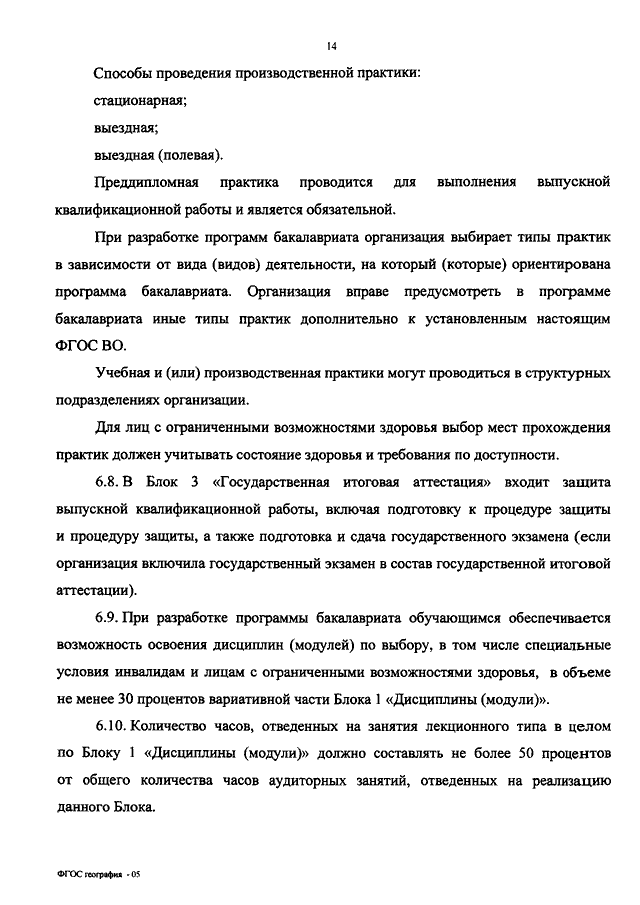 14

Способы проведения производственной практики:

стационарная;

выездная;

выездная (полевая).

Преддипломная практика проводится для выполнения выпускной квалификационной работы и является обязательной.

При разработке программ бакалавриата организация выбирает типы практик в зависимости от вида (видов) деятельности, на который (которые) ориентирована программа бакалавриата. Организация вправе предусмотреть в программе бакалавриата иные типы практик дополнительно к установленным настоящим ФГОС ВО.

Учебная и (или) производственная практики могут проводиться в структурных подразделениях организации.

Для лиц с ограниченными возможностями здоровья выбор мест прохождения практик должен учитывать состояние здоровья и требования по доступности.

6.8. В Блок 3 «Государственная итоговая аттестация» входит защита выпускной квалификационной работы, включая подготовку к процедуре защиты и процедуру защиты, а также подготовка и сдача государственного экзамена (если организация включила государственный экзамен в состав государственной итоговой аттестации).

6.9. При разработке программы бакалавриата обучающимся обеспечивается возможность освоения дисциплин (модулей) по выбору, в том числе специальные условия инвалидам и лицам с ограниченными возможностями здоровья, в объеме не менее 30 процентов вариативной части Блока 1 «Дисциплины (модули)».

6.10. Количество часов, отведенных на занятия лекционного типа в целом по Блоку 1 «Дисциплины (модули)» должно составлять не более 50 процентов от общего количества часов аудиторных занятий, отведенных на реализацию данного Блока.

ФГОС география - 05